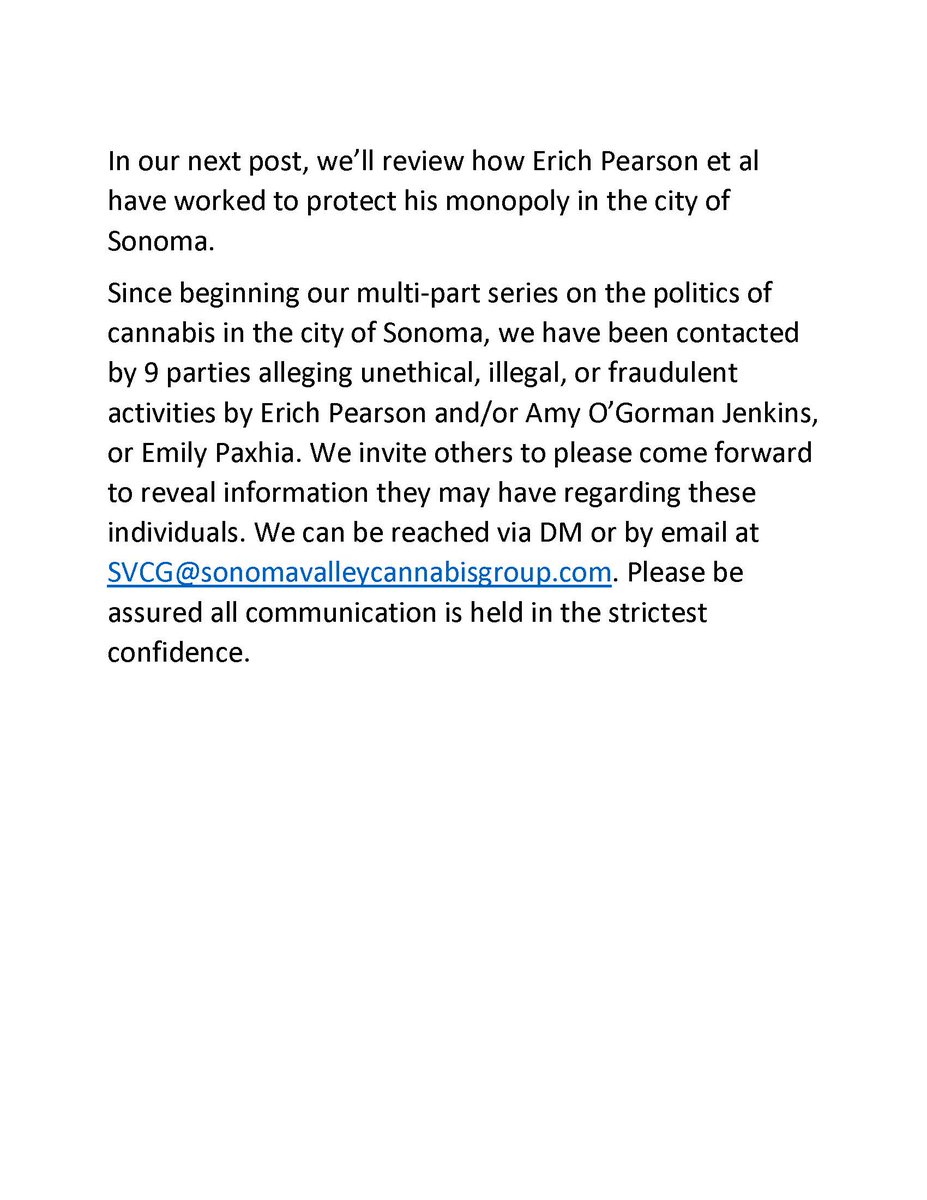 In our next post, we'll review how Erich Pearson et al have worked to protect his monopoly in the city of Sonoma.

Since beginning our multi-part series on the politics of cannabis in the city of Sonoma, we have been contacted by 9 parties alleging unethical, illegal, or fraudulent activities by Erich Pearson and/or Amy O'Gorman Jenkins, or Emily Paxhia. We invite others to please come forward to reveal information they may have regarding these individuals. We can be reached via DM or by email at SVCG@sonomavalleycannabisgroup.com. Please be assured all communication is held in the strictest confidence.